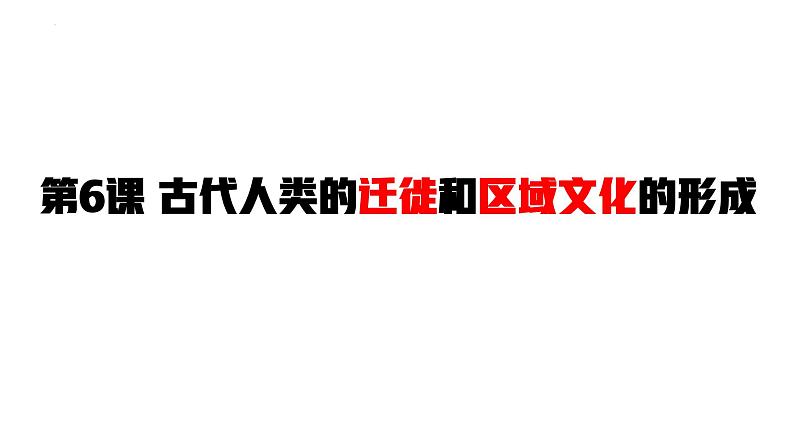 第6课 古代人类的迁徙和区域文化的形成